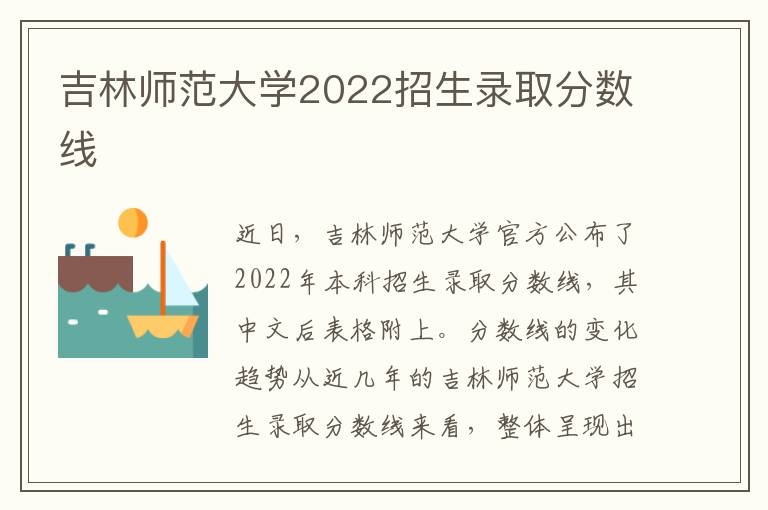 吉林师范大学2022招生录取分数线

近日，吉林师范大学官方公布了2022年本科招生录取分数线，其中文后表格附上。分数线的变化趋势从近几年的吉林师范大学招生录取分数线来看，整体呈现出